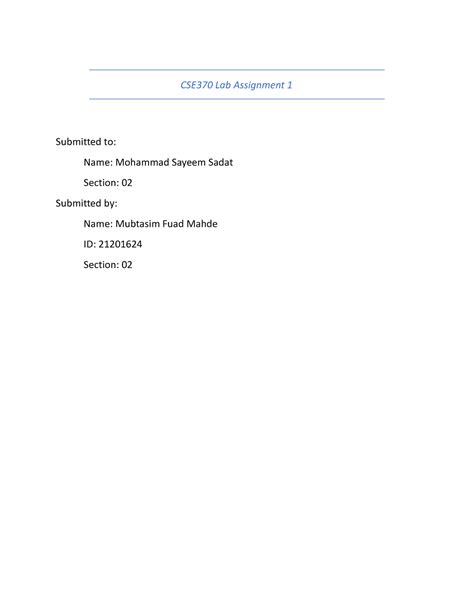 CSE370 Lab Assignment 1

Submitted to:

Name: Mohammad Sayeem Sadat

Section: 02

Submitted by:

Name: Mubtasim Fuad Mahde

ID: 21201624

Section: 02